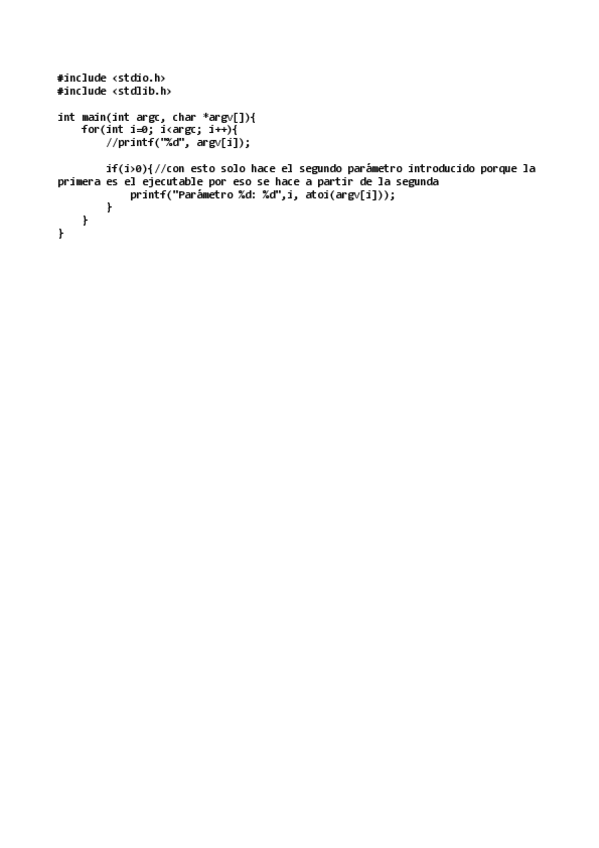 #include <stdio.h>
#include <stdlib.h>

int main(int argc, char *argv[]){
    for(int i=0; i<argc; i++){
        //printf("%d", argv[i]);

        if(i>0){//con esto solo hace el segundo parámetro introducido porque la primera es el ejecutable por eso se hace a partir de la segunda
            printf("Parámetro %d: %d",i, atoi(argv[i]));
        }
    }
}